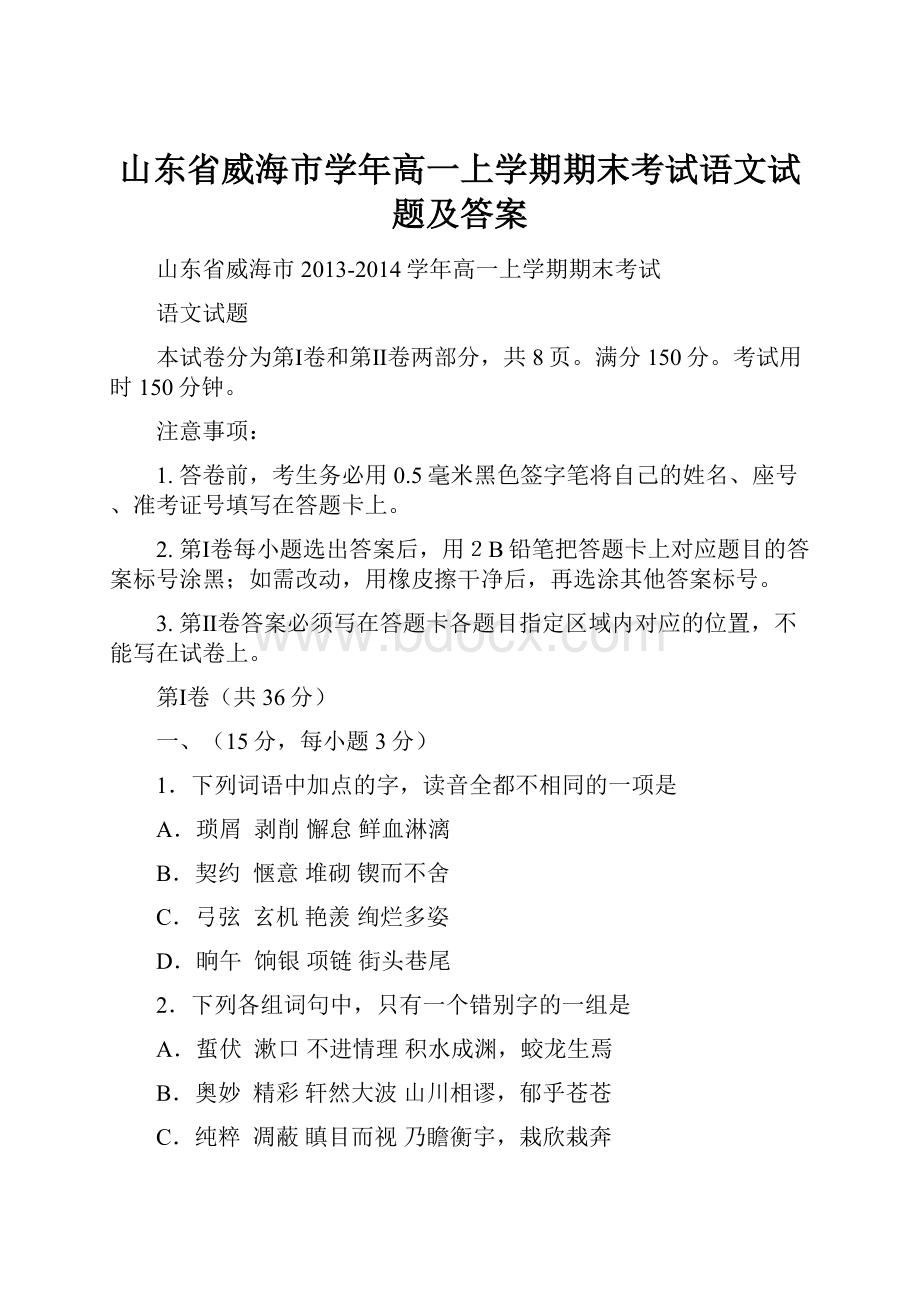 山东省威海市学年高一上学期期末考试语文试题及答案

山东省威海市 2013-2014 学年高一上学期期末考试

语文试题

本试卷分为第Ⅰ卷和第Ⅱ卷两部分，共 8 页。满分 150 分。考试用时 150 分钟。

注意事项：

1. 答卷前，考生务必用 0.5 毫米黑色签字笔将自己的姓名、座号、准考证号填写在答题卡上。

2. 第Ⅰ卷每小题选出答案后，用 2 B 铅笔把答题卡上对应题目的答案标号涂黑；如需改动，用橡皮擦干净后，再选涂其他答案标号。

3. 第Ⅱ卷答案必须写在答题卡各题目指定区域内对应的位置，不能写在试卷上。

www.bdocx.com

第Ⅰ卷（共 36 分）

一、（15 分，每小题 3 分）

1．下列词语中加点的字，读音全都不相同的一项是

A．琐屑 剥削 懈怠 鲜血淋漓

B．契约 惬意 堆砌 锲而不舍

C．弓弦 玄机 艳羡 绚烂多姿

D．晌午 饷银 项链 街头巷尾

2．下列各组词句中，只有一个错别字的一组是

A．蜇伏 漱口 不进情理 积水成渊，蛟龙生焉

B．奥妙 精彩 轩然大波 山川相谬，郁乎苍苍

C．纯粹 凋蔽 瞋目而视 乃瞻衡宇，栽欣栽奔